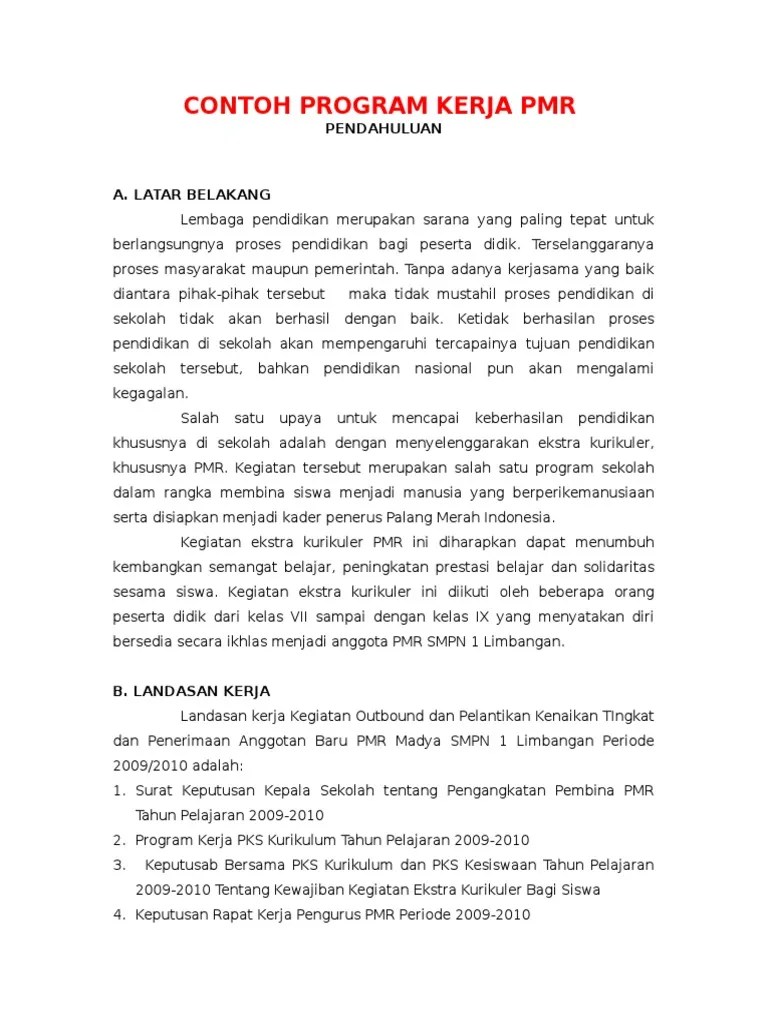 CONTOH PROGRAM KERJA PMR
PENDAHULUAN

A. LATAR BELAKANG

Lembaga pendidikan merupakan sarana yang paling tepat untuk berlangsungnya proses pendidikan bagi peserta didik. Terselanggaranya proses masyarakat maupun pemerintah. Tanpa adanya kerjasama yang baik diantara pihak-pihak tersebut maka tidak mustahil proses pendidikan di sekolah tidak akan berhasil dengan baik. Ketidak berhasilan proses pendidikan di sekolah akan mempengaruhi tercapainya tujuan pendidikan sekolah tersebut, bahkan pendidikan nasional pun akan mengalami kegagalan.

Salah satu upaya untuk mencapai keberhasilan pendidikan khususnya di sekolah adalah dengan menyelenggarakan ekstra kurikuler, khususnya PMR. Kegiatan tersebut merupakan salah satu program sekolah dalam rangka membina siswa menjadi manusia yang berperikemanusiaan serta disiapkan menjadi kader penerus Palang Merah Indonesia.

Kegiatan ekstra kurikuler PMR ini diharapkan dapat menumbuh kembangkan semangat belajar, peningkatan prestasi belajar dan solidaritas sesama siswa. Kegiatan ekstra kurikuler ini diikuti oleh beberapa orang peserta didik dari kelas VII sampai dengan kelas IX yang menyatakan diri bersedia secara ikhlas menjadi anggota PMR SMPN 1 Limbangan.

B. LANDASAN KERJA

Landasan kerja Kegiatan Outbound dan Pelantikan Kenaikan TIngkat dan Penerimaan Anggotan Baru PMR Madya SMPN 1 Limbangan Periode 2009/2010 adalah:
1. Surat Keputusan Kepala Sekolah tentang Pengangkatan Pembina PMR Tahun Pelajaran 2009-2010
2. Program Kerja PKS Kurikulum Tahun Pelajaran 2009-2010
3. Keputusab Bersama PKS Kurikulum dan PKS Kesiswaan Tahun Pelajaran 2009-2010 Tentang Kewajiban Kegiatan Ekstra Kurikuler Bagi Siswa
4. Keputusan Rapat Kerja Pengurus PMR Periode 2009-2010